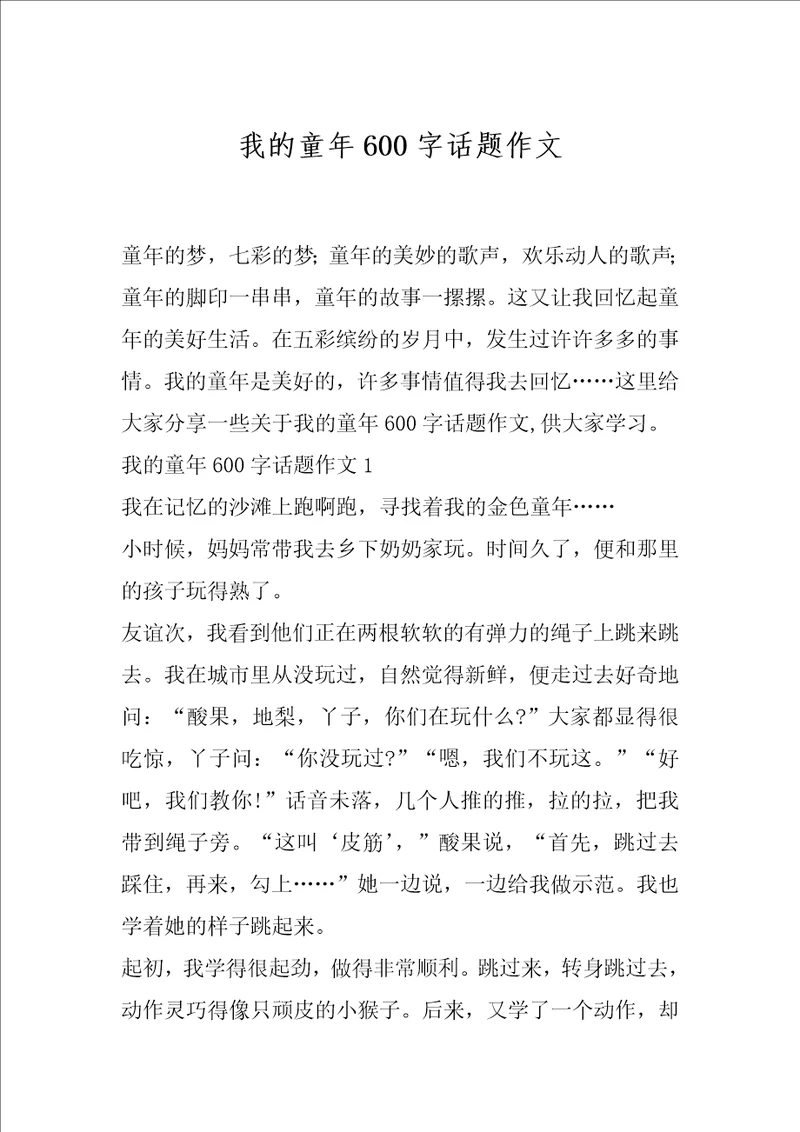 我的童年600字话题作文

童年的梦，七彩的梦;童年的美妙的歌声，欢乐动人的歌声;童年的脚印一串串，童年的故事一摞摞。这又让我回忆起童年的美好生活。在五彩缤纷的岁月中，发生过许许多多的事情。我的童年是美好的，许多事情值得我去回忆……这里给大家分享一些关于我的童年600字话题作文,供大家学习。

我的童年600字话题作文1

我在记忆的沙滩上跑啊跑，寻找着我的金色童年……

小时候，妈妈常带我去乡下奶奶家玩。时间久了，便和那里的孩子玩得熟了。

友谊次，我看到他们正在两根软软的有弹力的绳子上跳来跳去。我在城市里从没玩过，自然觉得新鲜，便走过去好奇地问：“酸果，地梨，丫子，你们在玩什么?”大家都显得很吃惊，丫子问：“你没玩过?”“嗯，我们不玩这。”“好吧，我们教你!”话音未落，几个人推的推，拉的拉，把我带到绳子旁。“这叫‘皮筋’，”酸果说，“首先，跳过去踩住，再来，勾上……”她一边说，一边给我做示范。我也学着她的样子跳起来。

起初，我学得很起劲，做得非常顺利。跳过来，转身跳过去，动作灵巧得像只顽皮的小猴子。后来，又学了一个动作，却